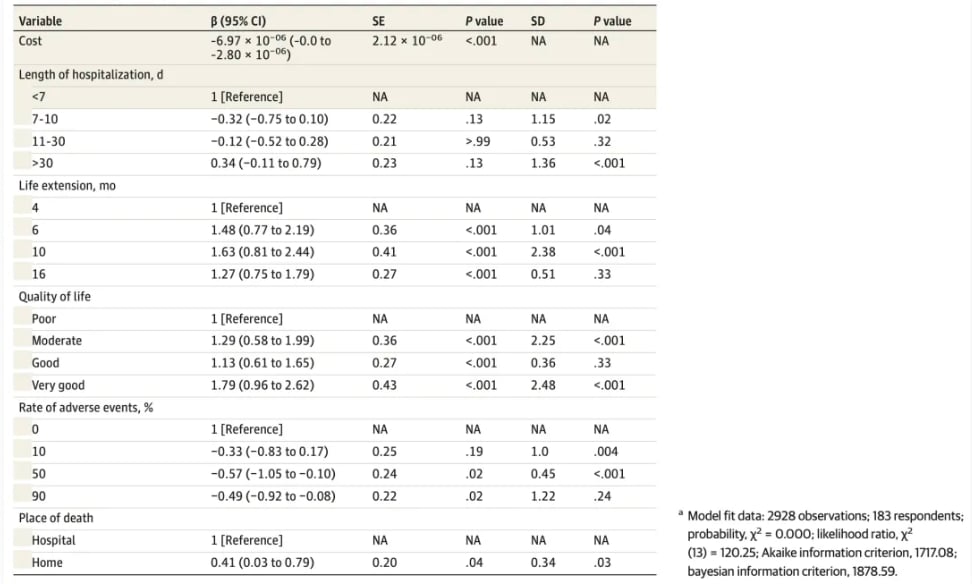 | Variable | β (95% CI) | SE | P value | SD | P value |
|---|---|---|---|---|---|
| Cost | $-6.97 \times 10^{-06}$ ($-0.0$ to $-2.80 \times 10^{-06}$) | $2.12 \times 10^{-06}$ | <.001 | NA | NA |
| Length of hospitalization, d | | | | | |
| <7 | 1 [Reference] | NA | NA | NA | NA |
| 7-10 | −0.32 (−0.75 to 0.10) | 0.22 | .13 | 1.15 | .02 |
| 11-30 | −0.12 (−0.52 to 0.28) | 0.21 | >.99 | 0.53 | .32 |
| >30 | 0.34 (−0.11 to 0.79) | 0.23 | .13 | 1.36 | <.001 |
| Life extension, mo | | | | | |
| 4 | 1 [Reference] | NA | NA | NA | NA |
| 6 | 1.48 (0.77 to 2.19) | 0.36 | <.001 | 1.01 | .04 |
| 10 | 1.63 (0.81 to 2.44) | 0.41 | <.001 | 2.38 | <.001 |
| 16 | 1.27 (0.75 to 1.79) | 0.27 | <.001 | 0.51 | .33 |
| Quality of life | | | | | |
| Poor | 1 [Reference] | NA | NA | NA | NA |
| Moderate | 1.29 (0.58 to 1.99) | 0.36 | <.001 | 2.25 | <.001 |
| Good | 1.13 (0.61 to 1.65) | 0.27 | <.001 | 0.36 | .33 |
| Very good | 1.79 (0.96 to 2.62) | 0.43 | <.001 | 2.48 | <.001 |
| Rate of adverse events, % | | | | | |
| 0 | 1 [Reference] | NA | NA | NA | NA |
| 10 | −0.33 (−0.83 to 0.17) | 0.25 | .19 | 1.0 | .004 |
| 50 | −0.57 (−1.05 to −0.10) | 0.24 | .02 | 0.45 | <.001 |
| 90 | −0.49 (−0.92 to −0.08) | 0.22 | .02 | 1.22 | .24 |
| Place of death | | | | | |
| Hospital | 1 [Reference] | NA | NA | NA | NA |
| Home | 0.41 (0.03 to 0.79) | 0.20 | .04 | 0.34 | .03 |

$^a$ Model fit data: 2928 observations; 183 respondents; probability, $\chi^2$ = 0.000; likelihood ratio, $\chi^2$ (13) = 120.25; Akaike information criterion, 1717.08; bayesian information criterion, 1878.59.